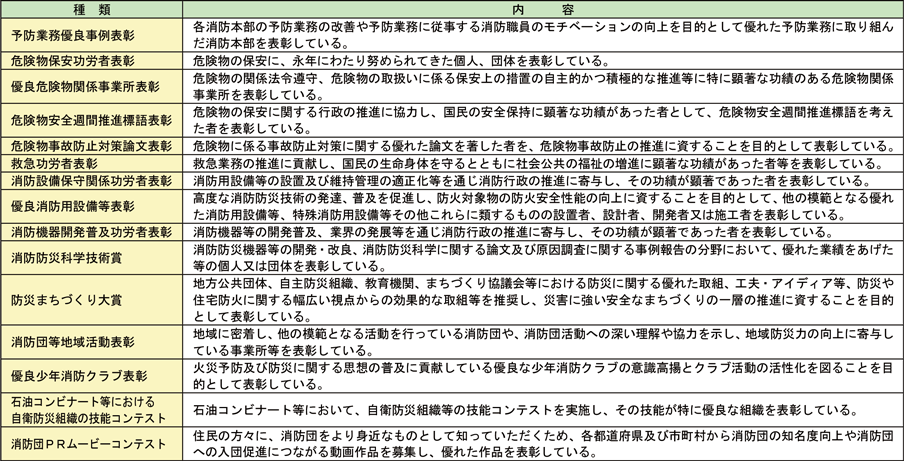 | 種　類 | 内　容 |
|---|---|
| 予防業務優良事例表彰 | 各消防本部の予防業務の改善や予防業務に従事する消防職員のモチベーションの向上を目的として優れた予防業務に取り組んだ消防本部を表彰している。 |
| 危険物保安功労者表彰 | 危険物の保安に、永年にわたり努められてきた個人、団体を表彰している。 |
| 優良危険物関係事業所表彰 | 危険物の関係法令遵守、危険物の取扱いに係る保安上の措置の自主的かつ積極的な推進等に特に顕著な功績のある危険物関係事業所を表彰している。 |
| 危険物安全週間推進標語表彰 | 危険物の保安に関する行政の推進に協力し、国民の安全保持に顕著な功績があった者として、危険物安全週間推進標語を考えた者を表彰している。 |
| 危険物事故防止対策論文表彰 | 危険物に係る事故防止対策に関する優れた論文を著した者を、危険物事故防止の推進に資することを目的として表彰している。 |
| 救急功労者表彰 | 救急業務の推進に貢献し、国民の生命身体を守るとともに社会公共の福祉の増進に顕著な功績があった者等を表彰している。 |
| 消防設備保守関係功労者表彰 | 消防用設備等の設置及び維持管理の適正化等を通じ消防行政の推進に寄与し、その功績が顕著であった者を表彰している。 |
| 優良消防用設備等表彰 | 高度な消防防災技術の発達、普及を促進し、防火対象物の防火安全性能の向上に資することを目的として、他の模範となる優れた消防用設備等、特殊消防用設備等その他これらに類するものの設置者、設計者、開発者又は施工者を表彰している。 |
| 消防機器開発普及功労者表彰 | 消防機器等の開発普及、業界の発展等を通じ消防行政の推進に寄与し、その功績が顕著であった者を表彰している。 |
| 消防防災科学技術賞 | 消防防災機器等の開発・改良、消防防災科学に関する論文及び原因調査に関する事例報告の分野において、優れた業績をあげた等の個人又は団体を表彰している。 |
| 防災まちづくり大賞 | 地方公共団体、自主防災組織、教育機関、まちづくり協議会等における防災に関する優れた取組、工夫・アイディア等、防災や住宅防火に関する幅広い視点からの効果的な取組等を推奨し、災害に強い安全なまちづくりの一層の推進に資することを目的として表彰している。 |
| 消防団等地域活動表彰 | 地域に密着し、他の模範となる活動を行っている消防団や、消防団活動への深い理解や協力を示し、地域防災力の向上に寄与している事業所等を表彰している。 |
| 優良少年消防クラブ表彰 | 火災予防及び防災に関する思想の普及に貢献している優良な少年消防クラブの意識高揚とクラブ活動の活性化を図ることを目的として表彰している。 |
| 石油コンビナート等における自衛防災組織の技能コンテスト | 石油コンビナート等において、自衛防災組織等の技能コンテストを実施し、その技能が特に優良な組織を表彰している。 |
| 消防団ＰＲムービーコンテスト | 住民の方々に、消防団をより身近なものとして知っていただくため、各都道府県及び市町村から消防団の知名度向上や消防団への入団促進につながる動画作品を募集し、優れた作品を表彰している。 |